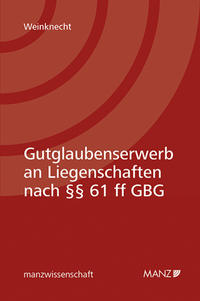 Weinknecht

Gutglaubenserwerb an Liegenschaften nach §§ 61 ff GBG

manzwissenschaft

MANZ